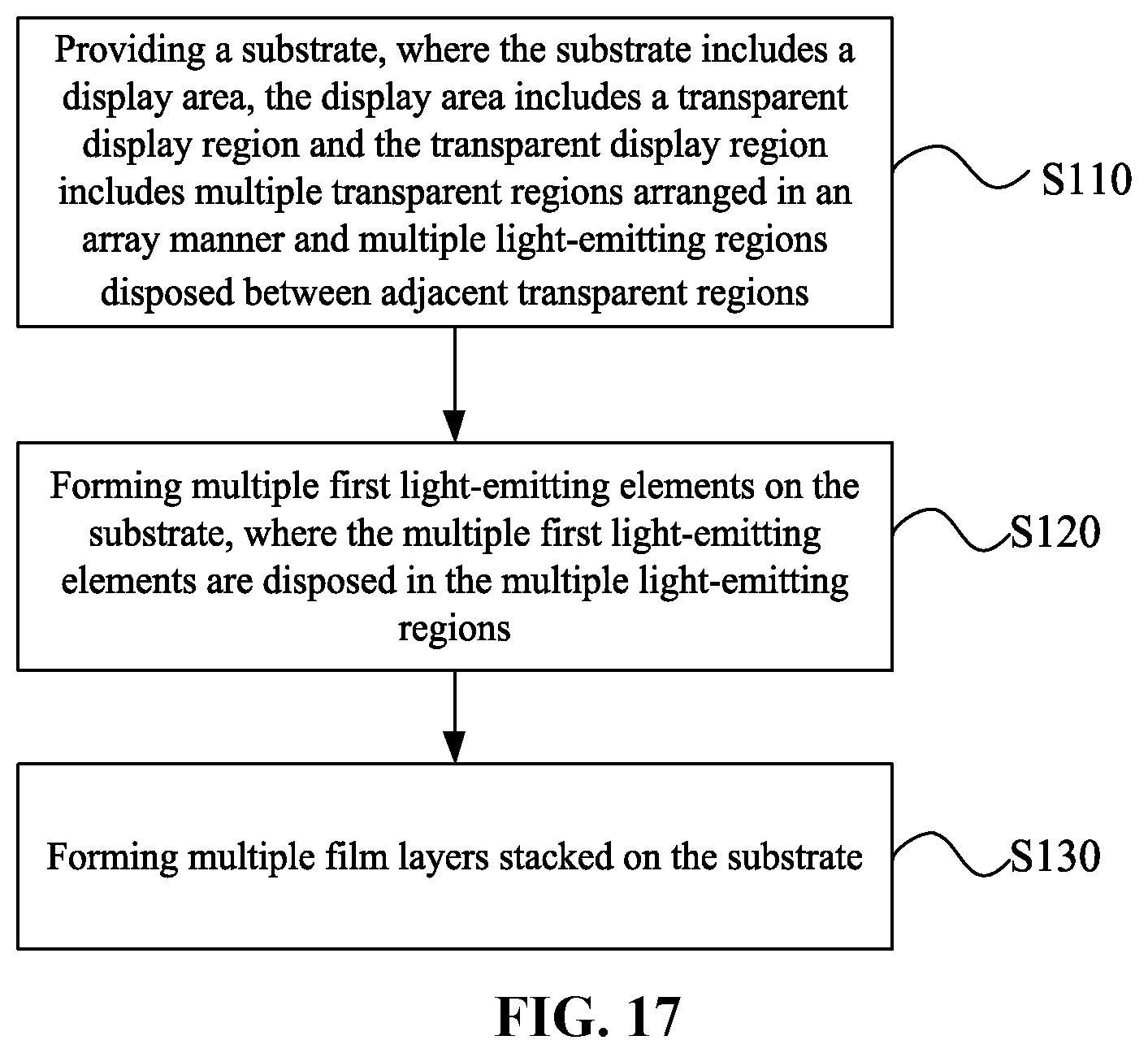 Providing a substrate, where the substrate includes a display area, the display area includes a transparent display region and the transparent display region includes multiple transparent regions arranged in an array manner and multiple light-emitting regions disposed between adjacent transparent regions

S110

Forming multiple first light-emitting elements on the substrate, where the multiple first light-emitting elements are disposed in the multiple light-emitting regions

S120

Forming multiple film layers stacked on the substrate

S130

FIG. 17